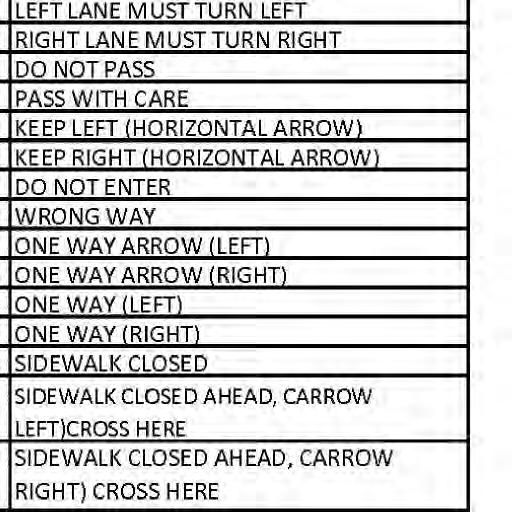 | LEFT LANE MUST TURN LEFT |
|---|
| RIGHT LANE MUST TURN RIGHT |
| DO NOT PASS |
| PASS WITH CARE |
| KEEP LEFT (HORIZONTAL ARROW) |
| KEEP RIGHT (HORIZONTAL ARROW) |
| DO NOT ENTER |
| WRONG WAY |
| ONE WAY ARROW (LEFT) |
| ONE WAY ARROW (RIGHT) |
| ONE WAY (LEFT) |
| ONE WAY (RIGHT) |
| SIDEWALK CLOSED |
| SIDEWALK CLOSED AHEAD, CARROW LEFT)CROSS HERE |
| SIDEWALK CLOSED AHEAD, CARROW RIGHT) CROSS HERE |